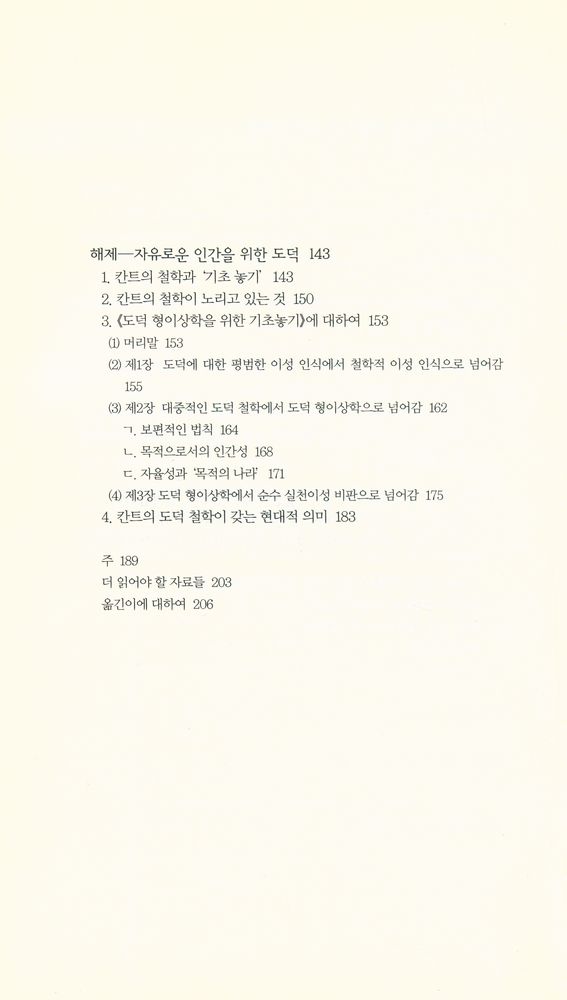 해제—자유로운 인간을 위한 도덕 143
1. 칸트의 철학과 '기초 놓기' 143
2. 칸트의 철학이 노리고 있는 것 150
3. 《도덕 형이상학을 위한 기초놓기》에 대하여 153
(1) 머리말 153
(2) 제1장 도덕에 대한 평범한 이성 인식에서 철학적 이성 인식으로 넘어감 155
(3) 제2장 대중적인 도덕 철학에서 도덕 형이상학으로 넘어감 162
ㄱ. 보편적인 법칙 164
ㄴ. 목적으로서의 인간성 168
ㄷ. 자율성과 '목적의 나라' 171
(4) 제3장 도덕 형이상학에서 순수 실천이성 비판으로 넘어감 175
4. 칸트의 도덕 철학이 갖는 현대적 의미 183

주 189
더 읽어야 할 자료들 203
옮긴이에 대하여 206